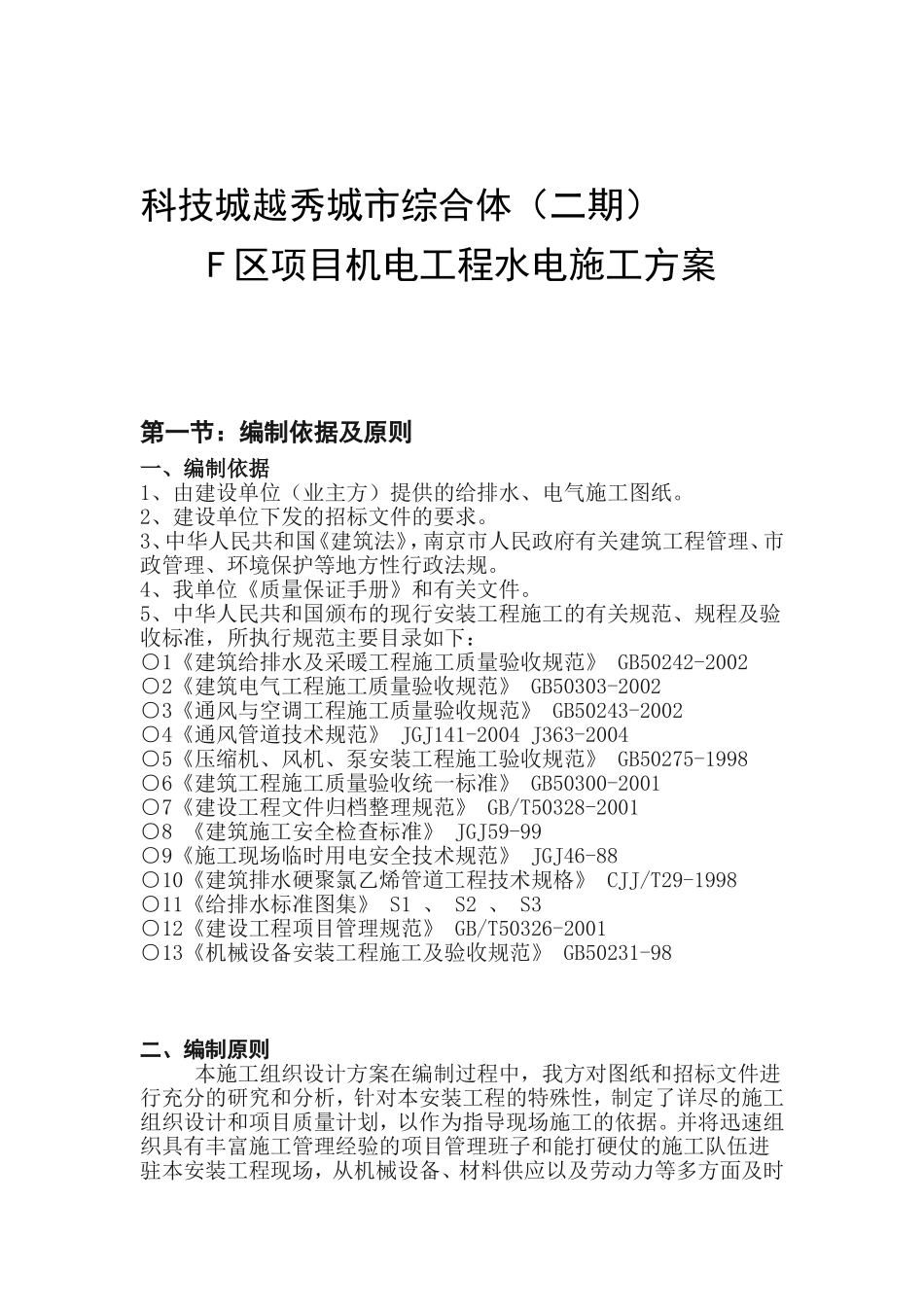 科技城越秀城市综合体（二期）
F区项目机电工程水电施工方案

第一节：编制依据及原则

一、编制依据
1、由建设单位（业主方）提供的给排水、电气施工图纸。
2、建设单位下发的招标文件的要求。
3、中华人民共和国《建筑法》，南京市人民政府有关建筑工程管理、市政管理、环境保护等地方性行政法规。
4、我单位《质量保证手册》和有关文件。
5、中华人民共和国颁布的现行安装工程施工的有关规范、规程及验收标准，所执行规范主要目录如下：
○1《建筑给排水及采暖工程施工质量验收规范》 GB50242-2002
○2《建筑电气工程施工质量验收规范》 GB50303-2002
○3《通风与空调工程施工质量验收规范》 GB50243-2002
○4《通风管道技术规范》 JGJ141-2004 J363-2004
○5《压缩机、风机、泵安装工程施工验收规范》 GB50275-1998
○6《建筑工程施工质量验收统一标准》 GB50300-2001
○7《建设工程文件归档整理规范》 GB/T50328-2001
○8 《建筑施工安全检查标准》 JGJ59-99
○9《施工现场临时用电安全技术规范》 JGJ46-88
○10《建筑排水硬聚氯乙烯管道工程技术规格》 CJJ/T29-1998
○11《给排水标准图集》 S1 、 S2 、 S3
○12《建设工程项目管理规范》 GB/T50326-2001
○13《机械设备安装工程施工及验收规范》 GB50231-98

二、编制原则
本施工组织设计方案在编制过程中，我方对图纸和招标文件进行充分的研究和分析，针对本安装工程的特殊性，制定了详尽的施工组织设计和项目质量计划，以作为指导现场施工的依据。并将迅速组织具有丰富施工管理经验的项目管理班子和能打硬仗的施工队伍进驻本安装工程现场，从机械设备、材料供应以及劳动力等多方面及时